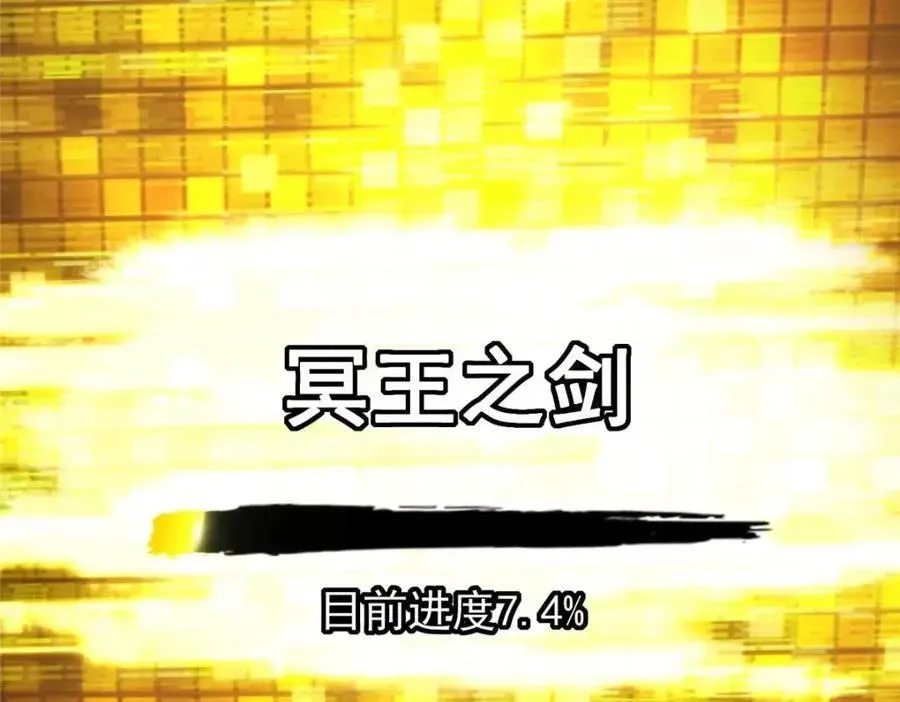 冥王之剑

目前进度7.4%